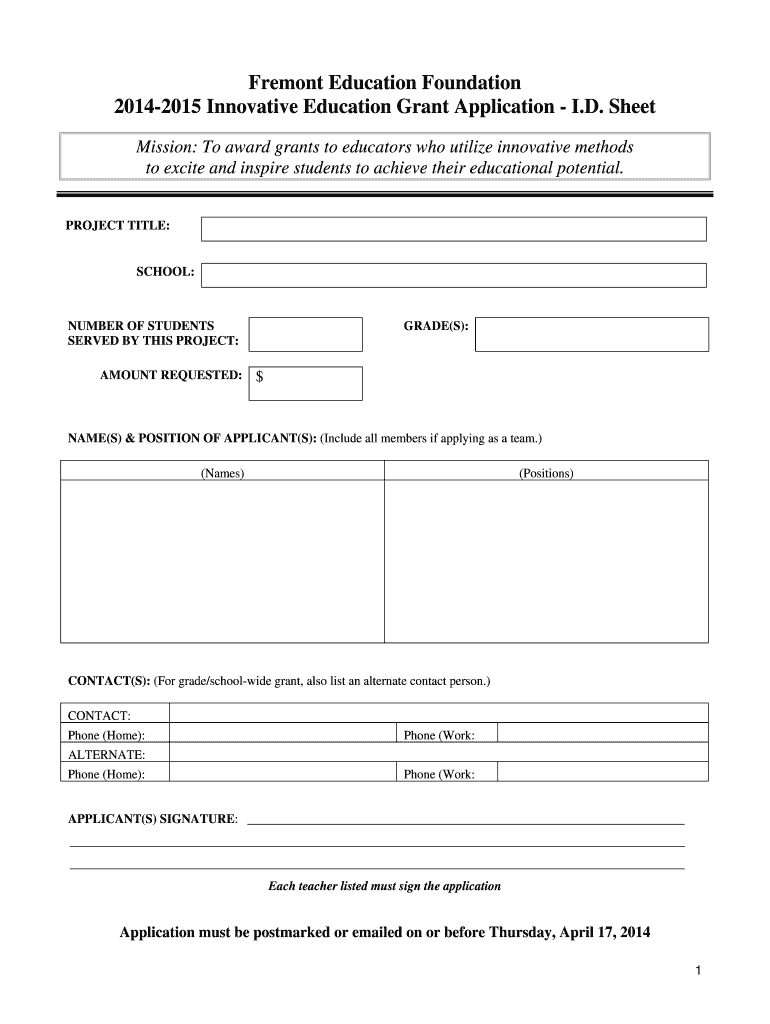 Fremont Education Foundation
2014-2015 Innovative Education Grant Application - I.D. Sheet

Mission: To award grants to educators who utilize innovative methods to excite and inspire students to achieve their educational potential.

PROJECT TITLE:

SCHOOL:

NUMBER OF STUDENTS SERVED BY THIS PROJECT:

GRADE(S):

AMOUNT REQUESTED: $

NAME(S) & POSITION OF APPLICANT(S): (Include all members if applying as a team.)

| (Names) | (Positions) |
|---|---|
| | |

CONTACT(S): (For grade/school-wide grant, also list an alternate contact person.)

| CONTACT: | | | |
|---|---|---|---|
| Phone (Home): | | Phone (Work: | |
| ALTERNATE: | | | |
| Phone (Home): | | Phone (Work: | |

APPLICANT(S) SIGNATURE:

Each teacher listed must sign the application

Application must be postmarked or emailed on or before Thursday, April 17, 2014

1